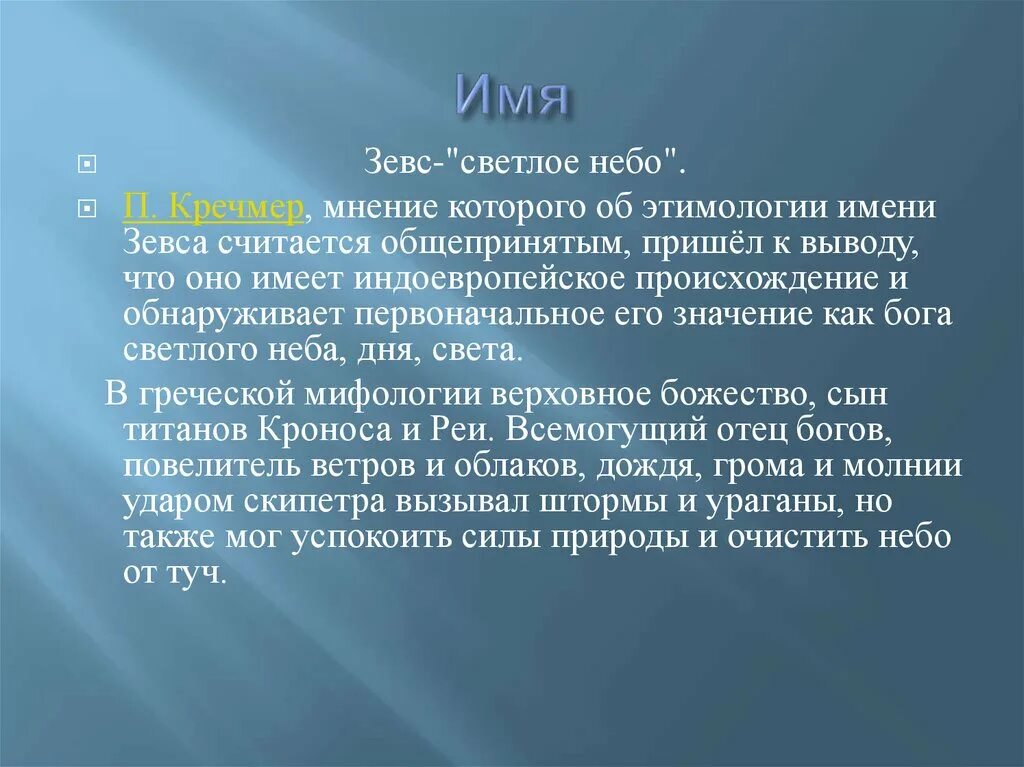 Имя

Зевс-"светлое небо".

П. Кречмер, мнение которого об этимологии имени Зевса считается общепринятым, пришёл к выводу, что оно имеет индоевропейское происхождение и обнаруживает первоначальное его значение как бога светлого неба, дня, света.

В греческой мифологии верховное божество, сын титанов Кроноса и Реи. Всемогущий отец богов, повелитель ветров и облаков, дождя, грома и молнии ударом скипетра вызывал штормы и ураганы, но также мог успокоить силы природы и очистить небо от туч.